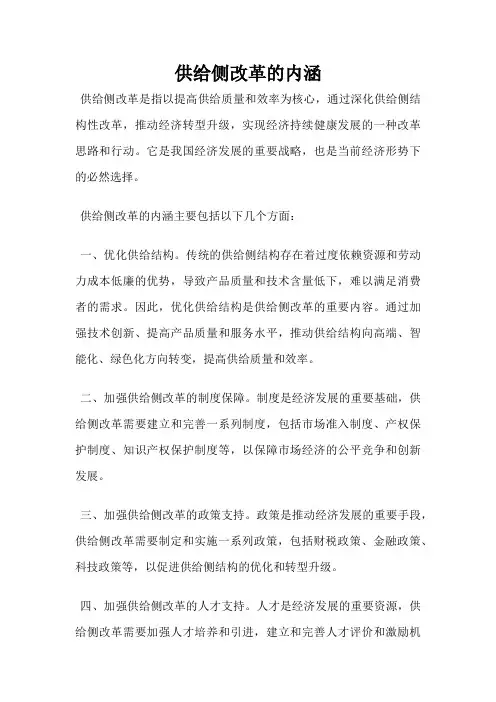 供给侧改革的内涵

供给侧改革是指以提高供给质量和效率为核心，通过深化供给侧结构性改革，推动经济转型升级，实现经济持续健康发展的一种改革思路和行动。它是我国经济发展的重要战略，也是当前经济形势下的必然选择。

供给侧改革的内涵主要包括以下几个方面：

一、优化供给结构。传统的供给侧结构存在着过度依赖资源和劳动力成本低廉的优势，导致产品质量和技术含量低下，难以满足消费者的需求。因此，优化供给结构是供给侧改革的重要内容。通过加强技术创新、提高产品质量和服务水平，推动供给结构向高端、智能化、绿色化方向转变，提高供给质量和效率。

二、加强供给侧改革的制度保障。制度是经济发展的重要基础，供给侧改革需要建立和完善一系列制度，包括市场准入制度、产权保护制度、知识产权保护制度等，以保障市场经济的公平竞争和创新发展。

三、加强供给侧改革的政策支持。政策是推动经济发展的重要手段，供给侧改革需要制定和实施一系列政策，包括财税政策、金融政策、科技政策等，以促进供给侧结构的优化和转型升级。

四、加强供给侧改革的人才支持。人才是经济发展的重要资源，供给侧改革需要加强人才培养和引进，建立和完善人才评价和激励机